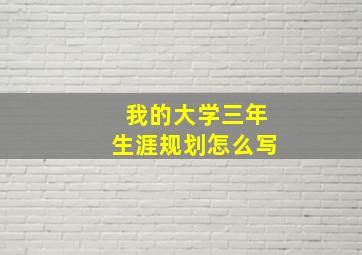 我的大学三年
生涯规划怎么写